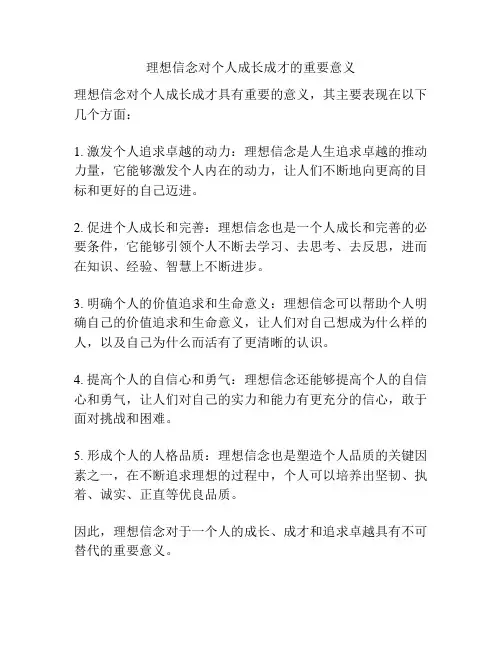 理想信念对个人成长成才的重要意义

理想信念对个人成长成才具有重要的意义，其主要表现在以下几个方面：

1. 激发个人追求卓越的动力：理想信念是人生追求卓越的推动力量，它能够激发个人内在的动力，让人们不断地向更高的目标和更好的自己迈进。

2. 促进个人成长和完善：理想信念也是一个人成长和完善的必要条件，它能够引领个人不断去学习、去思考、去反思，进而在知识、经验、智慧上不断进步。

3. 明确个人的价值追求和生命意义：理想信念可以帮助个人明确自己的价值追求和生命意义，让人们对自己想成为什么样的人，以及自己为什么而活有了更清晰的认识。

4. 提高个人的自信心和勇气：理想信念还能够提高个人的自信心和勇气，让人们对自己的实力和能力有更充分的信心，敢于面对挑战和困难。

5. 形成个人的人格品质：理想信念也是塑造个人品质的关键因素之一，在不断追求理想的过程中，个人可以培养出坚韧、执着、诚实、正直等优良品质。

因此，理想信念对于一个人的成长、成才和追求卓越具有不可替代的重要意义。